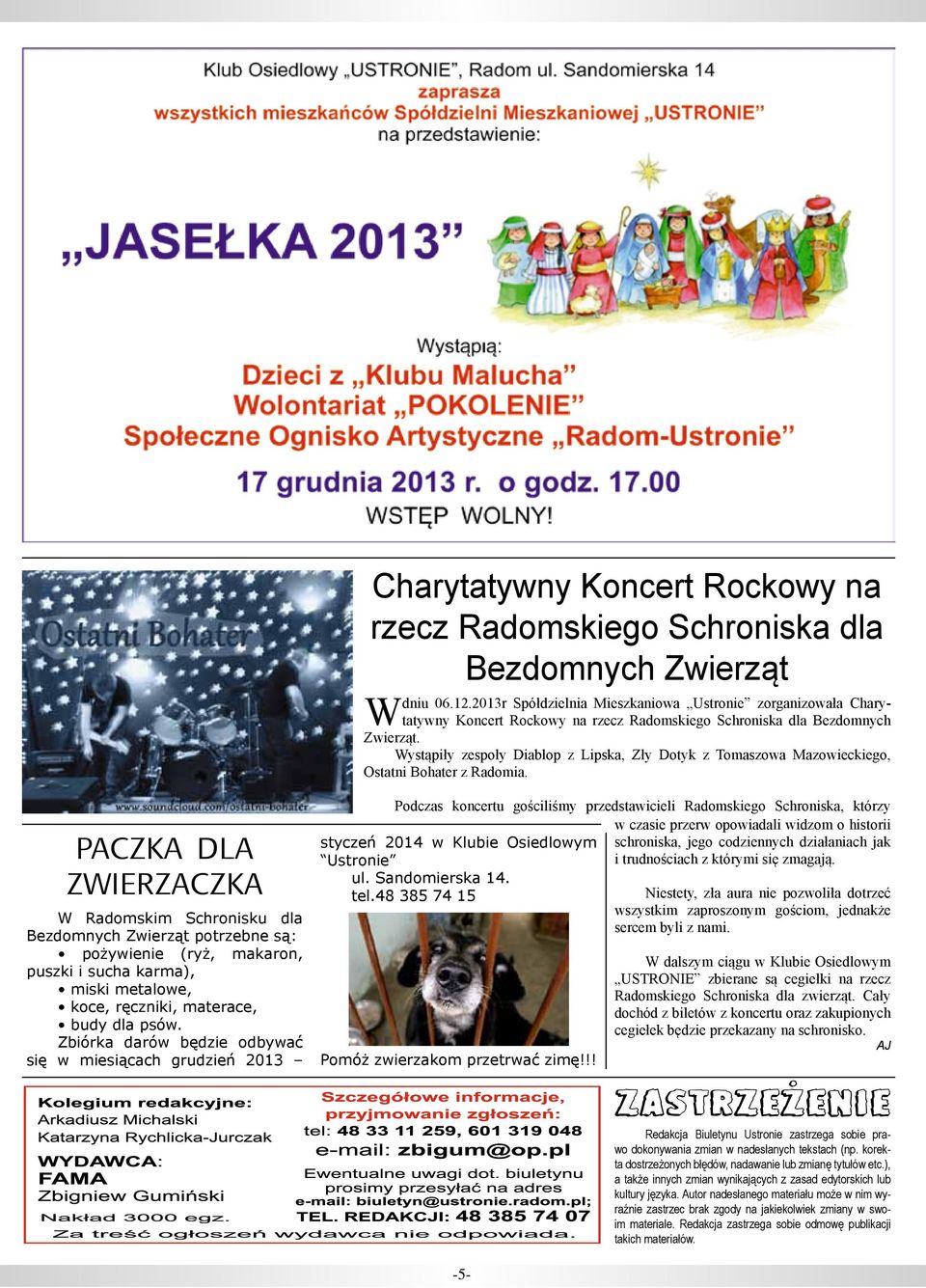 Klub Osiedlowy „USTRONIE", Radom ul. Sandomierska 14
zaprasza
wszystkich mieszkańców Spółdzielni Mieszkaniowej „USTRONIE"
na przedstawienie:

„JASEŁKA 2013"

Wystąpią:
Dzieci z „Klubu Malucha"
Wolontariat „POKOLENIE"
Społeczne Ognisko Artystyczne „Radom-Ustronie"

17 grudnia 2013 r. o godz. 17.00
WSTĘP WOLNY!

Ostatni Bohater
www.soundcloud.com/ostatni-bohater

Charytatywny Koncert Rockowy na rzecz Radomskiego Schroniska dla Bezdomnych Zwierząt

W dniu 06.12.2013r Spółdzielnia Mieszkaniowa „Ustronie" zorganizowała Charytatywny Koncert Rockowy na rzecz Radomskiego Schroniska dla Bezdomnych Zwierząt.

Wystąpiły zespoły Diablop z Lipska, Zły Dotyk z Tomaszowa Mazowieckiego, Ostatni Bohater z Radomia.

Podczas koncertu gościliśmy przedstawicieli Radomskiego Schroniska, którzy w czasie przerw opowiadali widzom o historii schroniska, jego codziennych działaniach jak i trudnościach z którymi się zmagają.

Niestety, zła aura nie pozwoliła dotrzeć wszystkim zaproszonym gościom, jednakże sercem byli z nami.

W dalszym ciągu w Klubie Osiedlowym „USTRONIE" zbierane są cegiełki na rzecz Radomskiego Schroniska dla zwierząt. Cały dochód z biletów z koncertu oraz zakupionych cegiełek będzie przekazany na schronisko.

AJ

PACZKA DLA ZWIERZACZKA

W Radomskim Schronisku dla Bezdomnych Zwierząt potrzebne są:
• pożywienie (ryż, makaron, puszki i sucha karma),
• miski metalowe,
• koce, ręczniki, materace,
• budy dla psów.
Zbiórka darów będzie odbywać się w miesiącach grudzień 2013 – styczeń 2014 w Klubie Osiedlowym "Ustronie"
ul. Sandomierska 14.
tel.48 385 74 15

Pomóż zwierzakom przetrwać zimę!!!

Kolegium redakcyjne:
Arkadiusz Michalski
Katarzyna Rychlicka-Jurczak
WYDAWCA:
FAMA
Zbigniew Gumiński
Nakład 3000 egz.

Szczegółowe informacje, przyjmowanie zgłoszeń:
tel: 48 33 11 259, 601 319 048
e-mail: zbigum@op.pl
Ewentualne uwagi dot. biuletynu prosimy przesyłać na adres
e-mail: biuletyn@ustronie.radom.pl;
TEL. REDAKCJI: 48 385 74 07

Za treść ogłoszeń wydawca nie odpowiada.

ZASTRZEŻENIE

Redakcja Biuletynu Ustronie zastrzega sobie prawo dokonywania zmian w nadesłanych tekstach (np. korekta dostrzeżonych błędów, nadawanie lub zmianę tytułów etc.), a także innych zmian wynikających z zasad edytorskich lub kultury języka. Autor nadesłanego materiału może w nim wyraźnie zastrzec brak zgody na jakiekolwiek zmiany w swoim materiale. Redakcja zastrzega sobie odmowę publikacji takich materiałów.

-5-